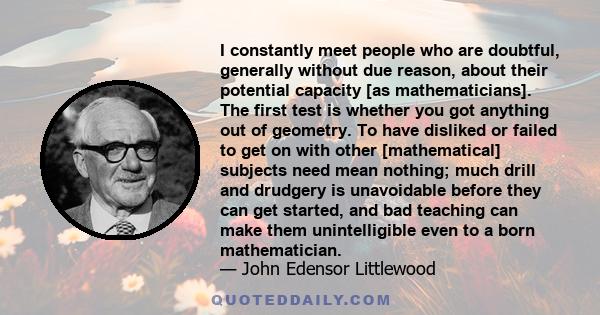 I constantly meet people who are doubtful, generally without due reason, about their potential capacity [as mathematicians]. The first test is whether you got anything out of geometry. To have disliked or failed to get on with other [mathematical] subjects need mean nothing; much drill and drudgery is unavoidable before they can get started, and bad teaching can make them unintelligible even to a born mathematician.
— John Edensor Littlewood

QUOTEDDAILY.COM